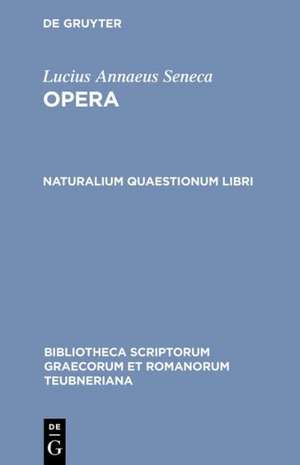 DE GRUYTER

Lucius Annaeus Seneca
OPERA

NATURALIUM QUAESTIONUM LIBRI

BIBLIOTHECA SCRIPTORUM GRAECORUM ET ROMANORUM TEUBNERIANA

DE
G